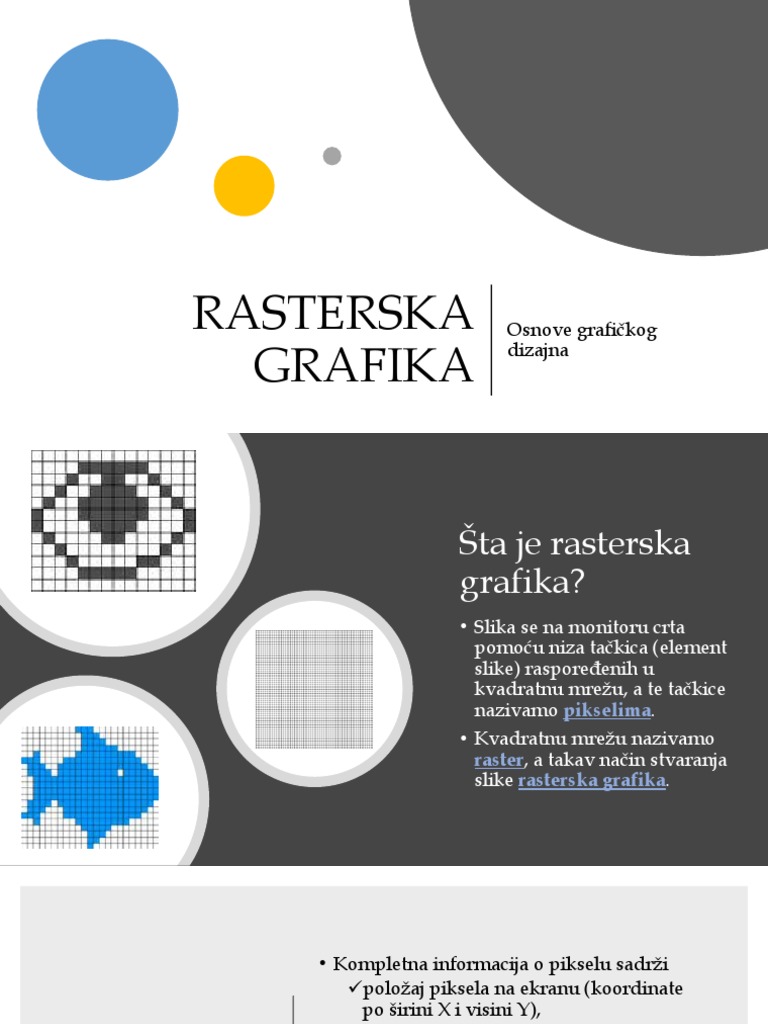 RASTERSKA GRAFIKA

Osnove grafičkog dizajna

Šta je rasterska grafika?

• Slika se na monitoru crta pomoću niza tačkica (element slike) raspoređenih u kvadratnu mrežu, a te tačkice nazivamo pikselima.

• Kvadratnu mrežu nazivamo raster, a takav način stvaranja slike rasterska grafika.

• Kompletna informacija o pikselu sadrži
✓položaj piksela na ekranu (koordinate po širini X i visini Y),